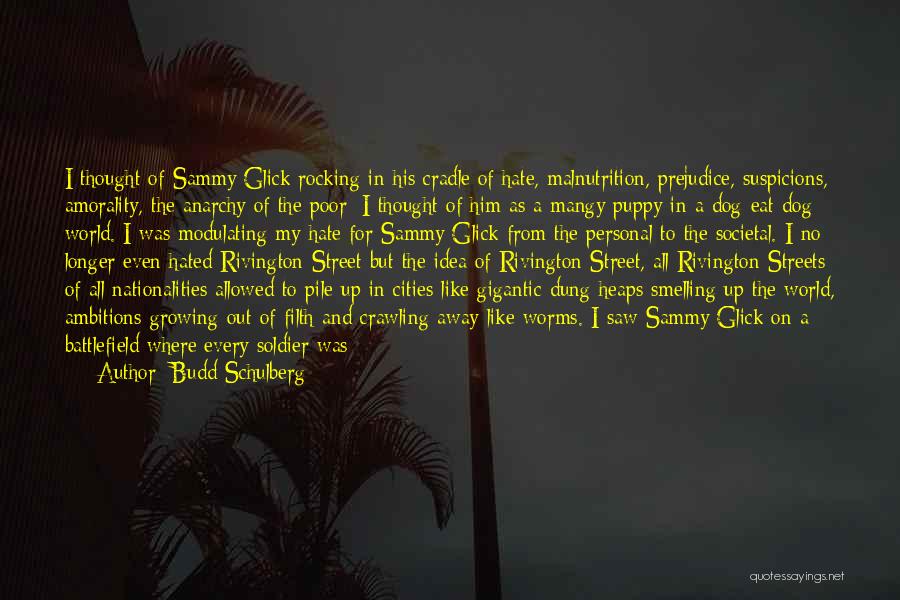 I thought of Sammy Glick rocking in his cradle of hate, malnutrition, prejudice, suspicions, amorality, the anarchy of the poor; I thought of him as a mangy puppy in a dog-eat-dog world. I was modulating my hate for Sammy Glick from the personal to the societal. I no longer even hated Rivington Street but the idea of Rivington Street, all Rivington Streets of all nationalities allowed to pile up in cities like gigantic dung heaps smelling up the world, ambitions growing out of filth and crawling away like worms. I saw Sammy Glick on a battlefield where every soldier was

Author: Budd Schulberg

quotessayings.net